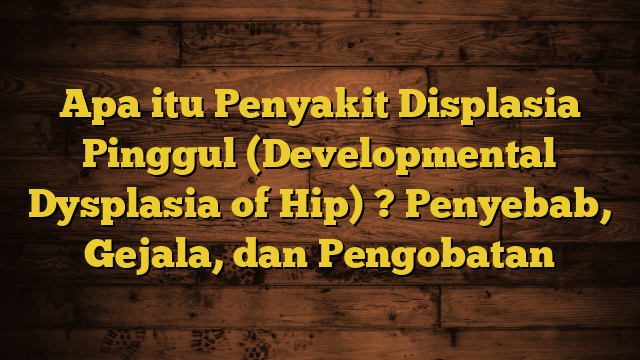 Apa itu Penyakit Displasia Pinggul (Developmental Dysplasia of Hip) ? Penyebab, Gejala, dan Pengobatan